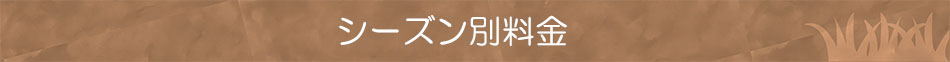 シーズン別料金